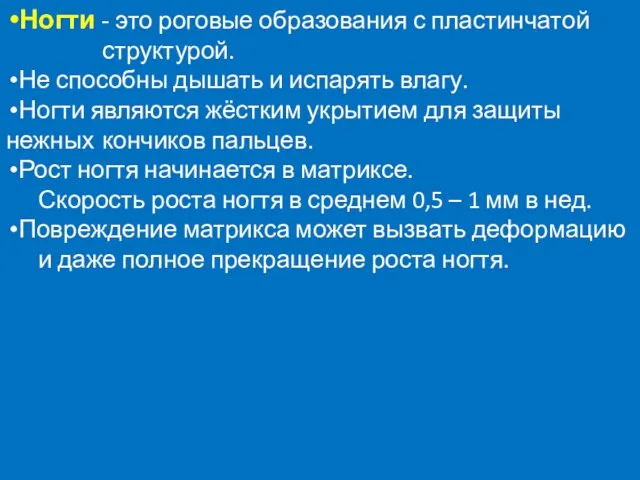 •Ногти - это роговые образования с пластинчатой структурой.
•Не способны дышать и испарять влагу.
•Ногти являются жёстким укрытием для защиты нежных кончиков пальцев.
•Рост ногтя начинается в матриксе.
Скорость роста ногтя в среднем 0,5 – 1 мм в нед.
•Повреждение матрикса может вызвать деформацию и даже полное прекращение роста ногтя.